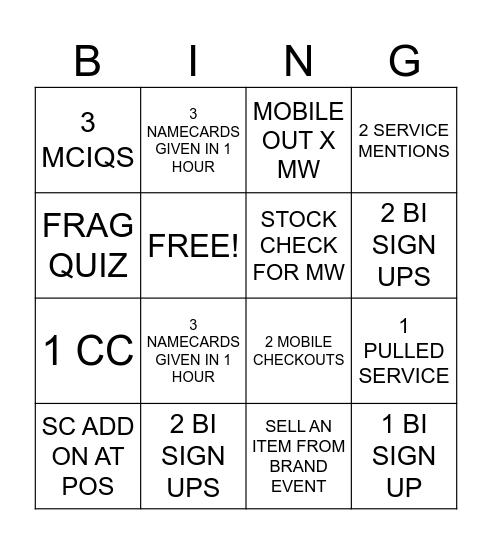 | B | I | N | G |
|---|---|---|---|
| 3 MCIQS | 3 NAMECARDS GIVEN IN 1 HOUR | MOBILE OUT X MW | 2 SERVICE MENTIONS |
| FRAG QUIZ | FREE! | STOCK CHECK FOR MW | 2 BI SIGN UPS |
| 1 CC | 3 NAMECARDS GIVEN IN 1 HOUR | 2 MOBILE CHECKOUTS | 1 PULLED SERVICE |
| SC ADD ON AT POS | 2 BI SIGN UPS | SELL AN ITEM FROM BRAND EVENT | 1 BI SIGN UP |